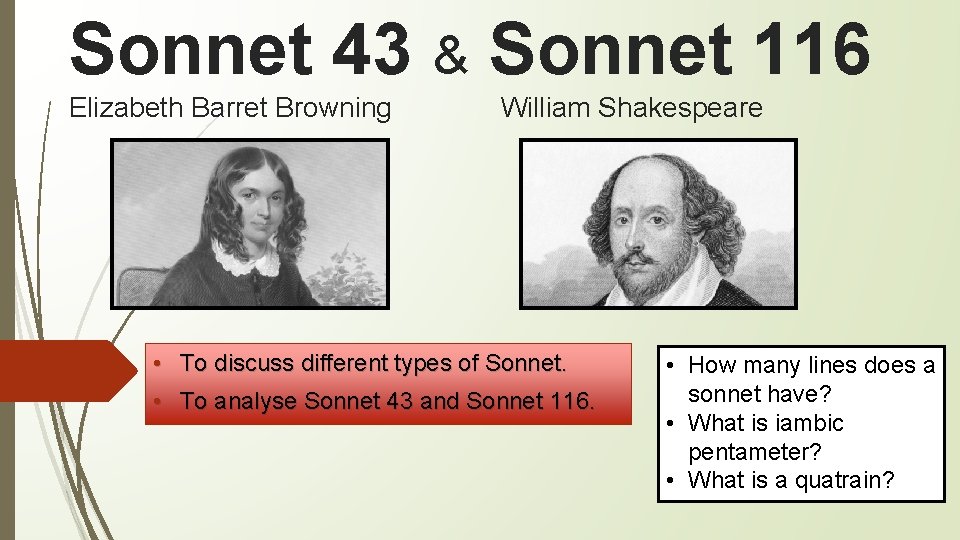 Sonnet 43 & Sonnet 116

Elizabeth Barret Browning

William Shakespeare

• To discuss different types of Sonnet.
• To analyse Sonnet 43 and Sonnet 116.

• How many lines does a sonnet have?
• What is iambic pentameter?
• What is a quatrain?